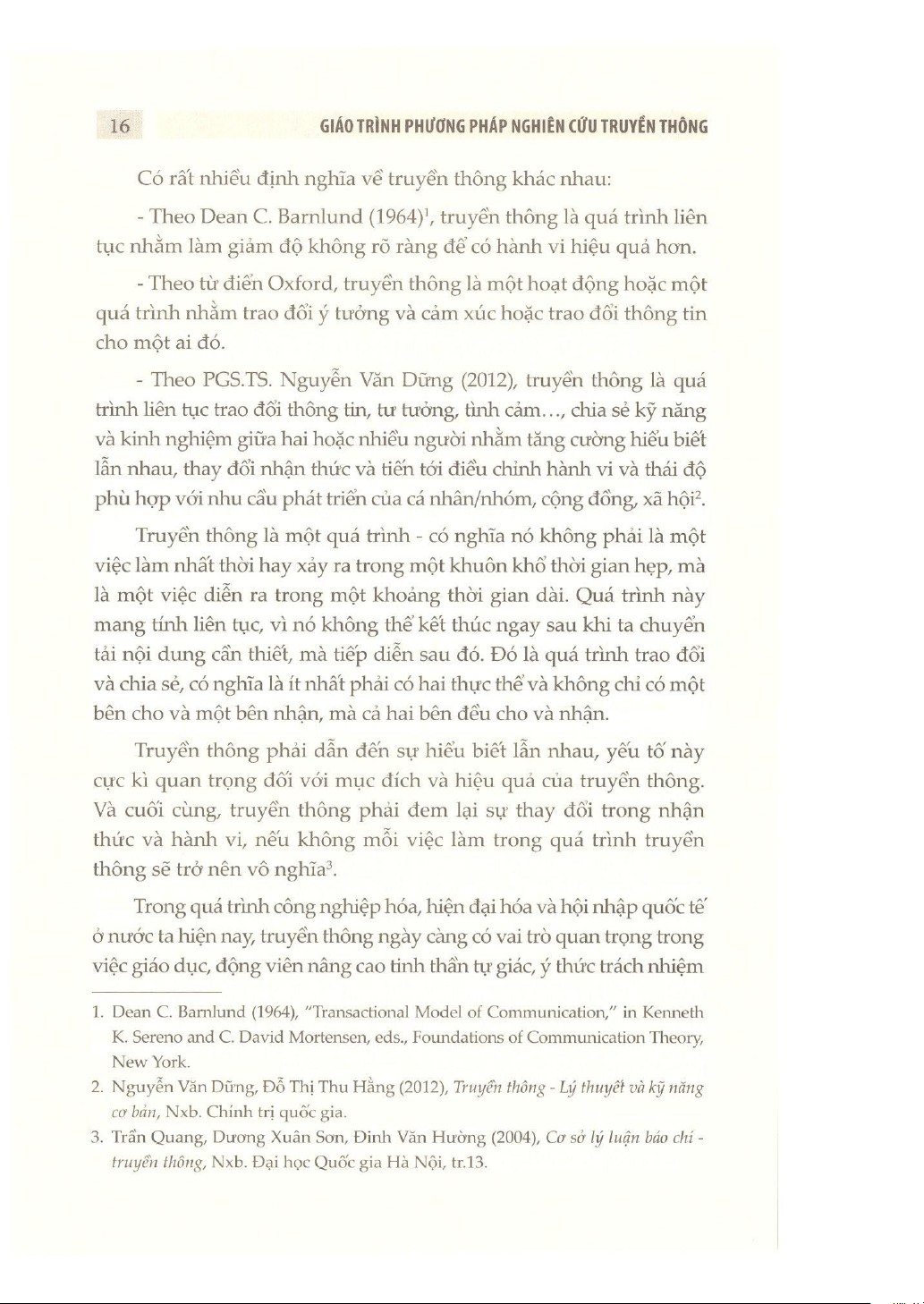 16 GIÁO TRÌNH PHƯƠNG PHÁP NGHIÊN CỨU TRUYỀN THÔNG

Có rất nhiều định nghĩa về truyền thông khác nhau:

- Theo Dean C. Barnlund (1964)$^1$, truyền thông là quá trình liên tục nhằm làm giảm độ không rõ ràng để có hành vi hiệu quả hơn.

- Theo từ điển Oxford, truyền thông là một hoạt động hoặc một quá trình nhằm trao đổi ý tưởng và cảm xúc hoặc trao đổi thông tin cho một ai đó.

- Theo PGS.TS. Nguyễn Văn Dững (2012), truyền thông là quá trình liên tục trao đổi thông tin, tư tưởng, tình cảm..., chia sẻ kỹ năng và kinh nghiệm giữa hai hoặc nhiều người nhằm tăng cường hiểu biết lẫn nhau, thay đổi nhận thức và tiến tới điều chỉnh hành vi và thái độ phù hợp với nhu cầu phát triển của cá nhân/nhóm, cộng đồng, xã hội$^2$.

Truyền thông là một quá trình - có nghĩa nó không phải là một việc làm nhất thời hay xảy ra trong một khuôn khổ thời gian hẹp, mà là một việc diễn ra trong một khoảng thời gian dài. Quá trình này mang tính liên tục, vì nó không thể kết thúc ngay sau khi ta chuyển tải nội dung cần thiết, mà tiếp diễn sau đó. Đó là quá trình trao đổi và chia sẻ, có nghĩa là ít nhất phải có hai thực thể và không chỉ có một bên cho và một bên nhận, mà cả hai bên đều cho và nhận.

Truyền thông phải dẫn đến sự hiểu biết lẫn nhau, yếu tố này cực kì quan trọng đối với mục đích và hiệu quả của truyền thông. Và cuối cùng, truyền thông phải đem lại sự thay đổi trong nhận thức và hành vi, nếu không mỗi việc làm trong quá trình truyền thông sẽ trở nên vô nghĩa$^3$.

Trong quá trình công nghiệp hóa, hiện đại hóa và hội nhập quốc tế ở nước ta hiện nay, truyền thông ngày càng có vai trò quan trọng trong việc giáo dục, động viên nâng cao tinh thần tự giác, ý thức trách nhiệm

1. Dean C. Barnlund (1964), "Transactional Model of Communication," in Kenneth K. Sereno and C. David Mortensen, eds., Foundations of Communication Theory, New York.
2. Nguyễn Văn Dững, Đỗ Thị Thu Hằng (2012), Truyền thông - Lý thuyết và kỹ năng cơ bản, Nxb. Chính trị quốc gia.
3. Trần Quang, Dương Xuân Sơn, Đinh Văn Hường (2004), Cơ sở lý luận báo chí - truyền thông, Nxb. Đại học Quốc gia Hà Nội, tr.13.